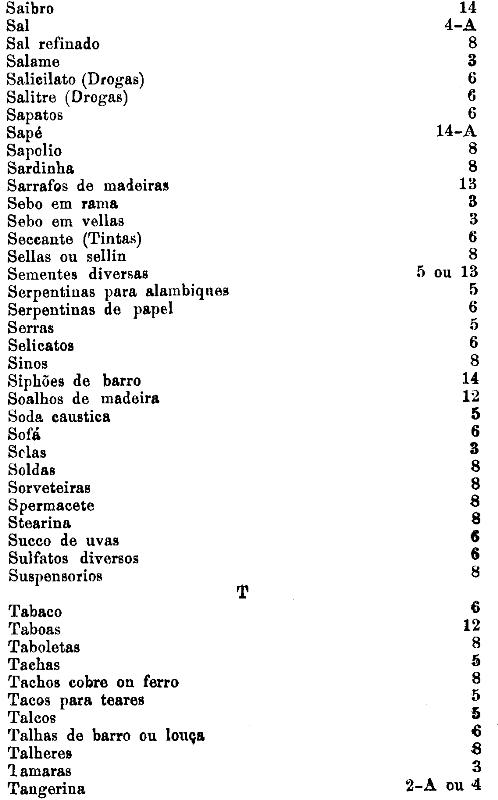 | | |
|---|---|
| Saibro | 14 |
| Sal | 4-A |
| Sal refinado | 8 |
| Salame | 3 |
| Salicilato (Drogas) | 6 |
| Salitre (Drogas) | 6 |
| Sapatos | 6 |
| Sapé | 14-A |
| Sapolio | 8 |
| Sardinha | 8 |
| Sarrafos de madeiras | 13 |
| Sebo em rama | 3 |
| Sebo em vellas | 3 |
| Seccante (Tintas) | 6 |
| Sellas ou sellin | 8 |
| Sementes diversas | 5 ou 13 |
| Serpentinas para alambiques | 5 |
| Serpentinas de papel | 6 |
| Serras | 5 |
| Selicatos | 6 |
| Sinos | 8 |
| Siphões de barro | 14 |
| Soalhos de madeira | 12 |
| Soda caustica | 5 |
| Sofá | 6 |
| Sclas | 3 |
| Soldas | 8 |
| Sorveteiras | 8 |
| Spermacete | 8 |
| Stearina | 8 |
| Succo de uvas | 6 |
| Sulfatos diversos | 6 |
| Suspensorios | 8 |

T

| | |
|---|---|
| Tabaco | 6 |
| Taboas | 12 |
| Taboletas | 8 |
| Tachas | 5 |
| Tachos cobre ou ferro | 8 |
| Tacos para teares | 5 |
| Talcos | 5 |
| Talhas de barro ou louça | 6 |
| Talheres | 8 |
| Tamaras | 3 |
| Tangerina | 2-A ou 4 |